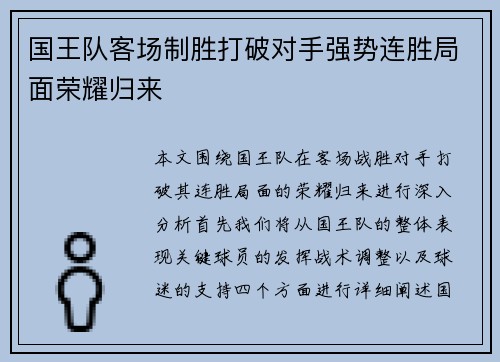 国王队客场制胜打破对手强势连胜局面荣耀归来

本文围绕国王队在客场战胜对手打破其连胜局面的荣耀归来进行深入分析首先我们将从国王队的整体表现关键球员的发挥战术调整以及球迷的支持四个方面进行详细阐述国